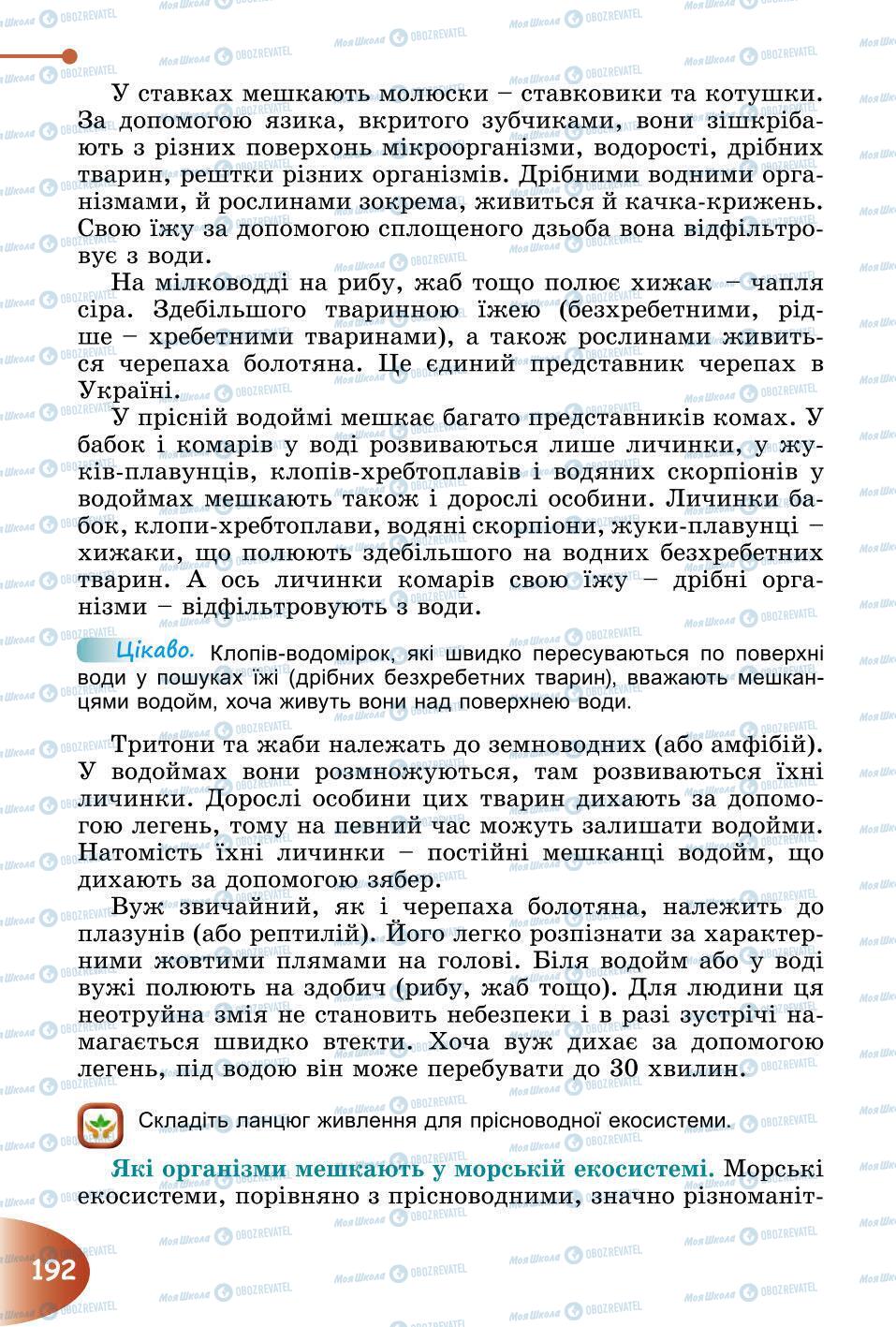 У ставках мешкають молюски – ставковики та котушки. За допомогою язика, вкритого зубчиками, вони зішкрібають з різних поверхонь мікроорганізми, водорості, дрібних тварин, рештки різних організмів. Дрібними водними організмами, й рослинами зокрема, живиться й качка-крижень. Свою їжу за допомогою сплощеного дзьоба вона відфільтровує з води.

На мілководді на рибу, жаб тощо полює хижак – чапля сіра. Здебільшого тваринною їжею (безхребетними, рідше – хребетними тваринами), а також рослинами живиться черепаха болотяна. Це єдиний представник черепах в Україні.

У прісній водоймі мешкає багато представників комах. У бабок і комарів у воді розвиваються лише личинки, у жуків-плавунців, клопів-хребтоплавів і водяних скорпіонів у водоймах мешкають також і дорослі особини. Личинки бабок, клопи-хребтоплави, водяні скорпіони, жуки-плавунці – хижаки, що полюють здебільшого на водних безхребетних тварин. А ось личинки комарів свою їжу – дрібні організми – відфільтровують з води.

Цікаво. Клопів-водомірок, які швидко пересуваються по поверхні води у пошуках їжі (дрібних безхребетних тварин), вважають мешканцями водойм, хоча живуть вони над поверхнею води.

Тритони та жаби належать до земноводних (або амфібій). У водоймах вони розмножуються, там розвиваються їхні личинки. Дорослі особини цих тварин дихають за допомогою легень, тому на певний час можуть залишати водойми. Натомість їхні личинки – постійні мешканці водойм, що дихають за допомогою зябер.

Вуж звичайний, як і черепаха болотяна, належить до плазунів (або рептилій). Його легко розпізнати за характерними жовтими плямами на голові. Біля водойм або у воді вужі полюють на здобич (рибу, жаб тощо). Для людини ця неотруйна змія не становить небезпеки і в разі зустрічі намагається швидко втекти. Хоча вуж дихає за допомогою легень, під водою він може перебувати до 30 хвилин.

Складіть ланцюг живлення для прісноводної екосистеми.

Які організми мешкають у морській екосистемі. Морські екосистеми, порівняно з прісноводними, значно різноманіт-

192